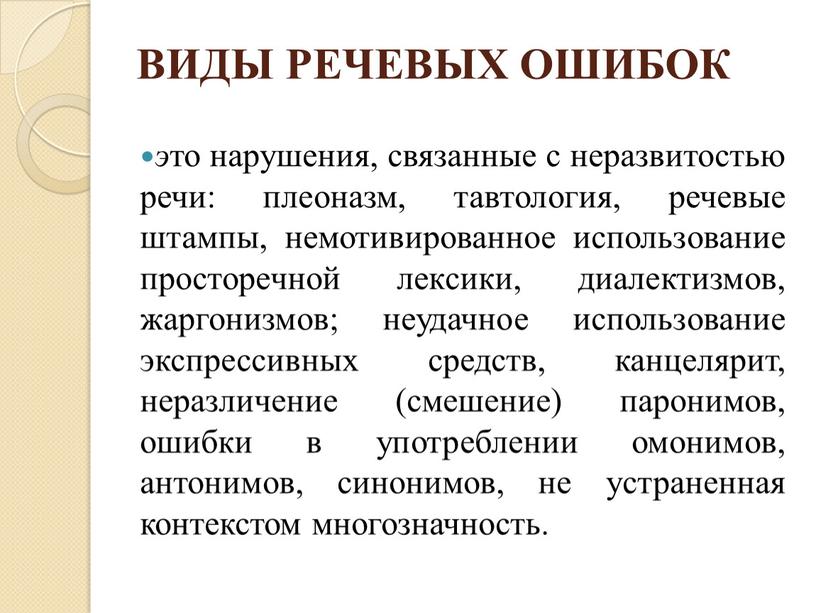 ВИДЫ РЕЧЕВЫХ ОШИБОК

это нарушения, связанные с неразвитостью речи: плеоназм, тавтология, речевые штампы, немотивированное использование просторечной лексики, диалектизмов, жаргонизмов; неудачное использование экспрессивных средств, канцелярит, неразличение (смешение) паронимов, ошибки в употреблении омонимов, антонимов, синонимов, не устраненная контекстом многозначность.